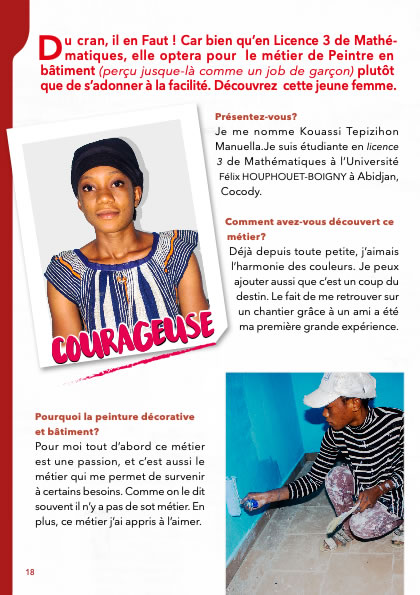 Du cran, il en Faut ! Car bien qu'en Licence 3 de Mathématiques, elle optera pour le métier de Peintre en bâtiment (perçu jusque-là comme un job de garçon) plutôt que de s'adonner à la facilité. Découvrez cette jeune femme.

COURAGEUSE

Présentez-vous?
Je me nomme Kouassi Tepizihon Manuella.Je suis étudiante en licence 3 de Mathématiques à l'Université Félix HOUPHOUET-BOIGNY à Abidjan, Cocody.

Comment avez-vous découvert ce métier?
Déjà depuis toute petite, j'aimais l'harmonie des couleurs. Je peux ajouter aussi que c'est un coup du destin. Le fait de me retrouver sur un chantier grâce à un ami a été ma première grande expérience.

Pourquoi la peinture décorative et bâtiment?
Pour moi tout d'abord ce métier est une passion, et c'est aussi le métier qui me permet de survenir à certains besoins. Comme on le dit souvent il n'y a pas de sot métier. En plus, ce métier j'ai appris à l'aimer.

18